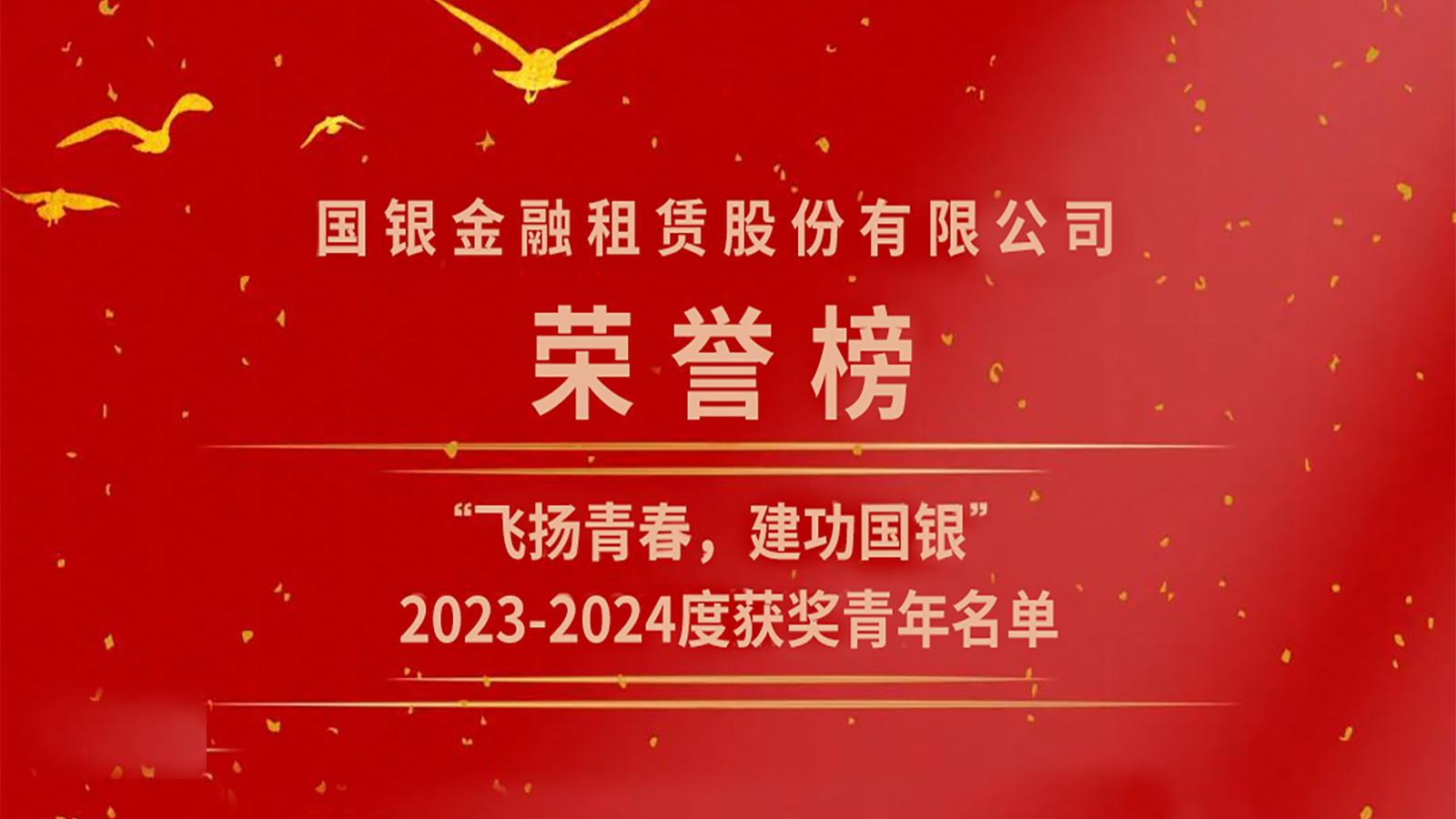 国银金融租赁股份有限公司

荣誉榜

“飞扬青春，建功国银”
2023-2024度获奖青年名单